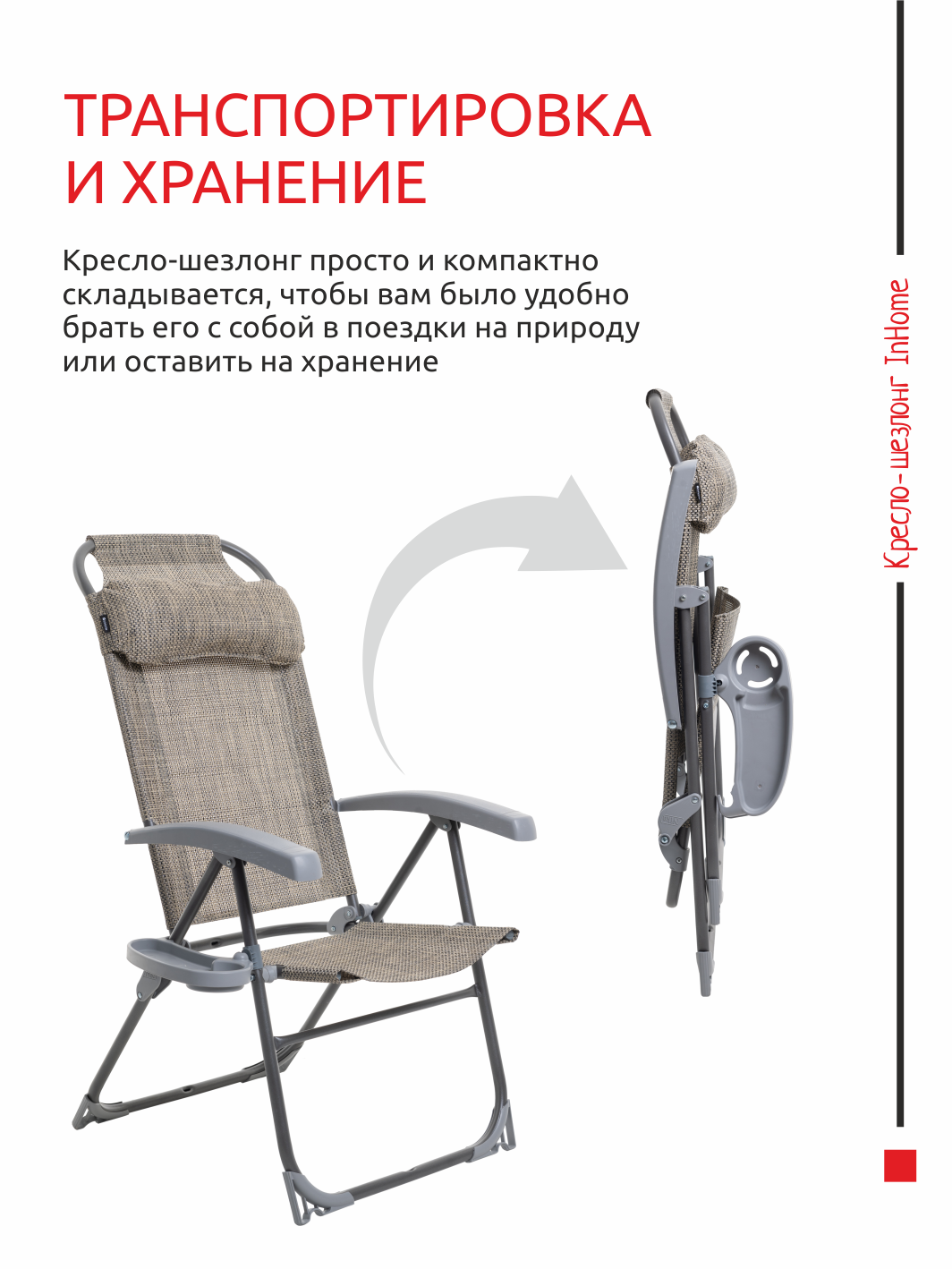 ТРАНСПОРТИРОВКА И ХРАНЕНИЕ

Кресло-шезлонг просто и компактно складывается, чтобы вам было удобно брать его с собой в поездки на природу или оставить на хранение

Кресло-шезлонг InHome